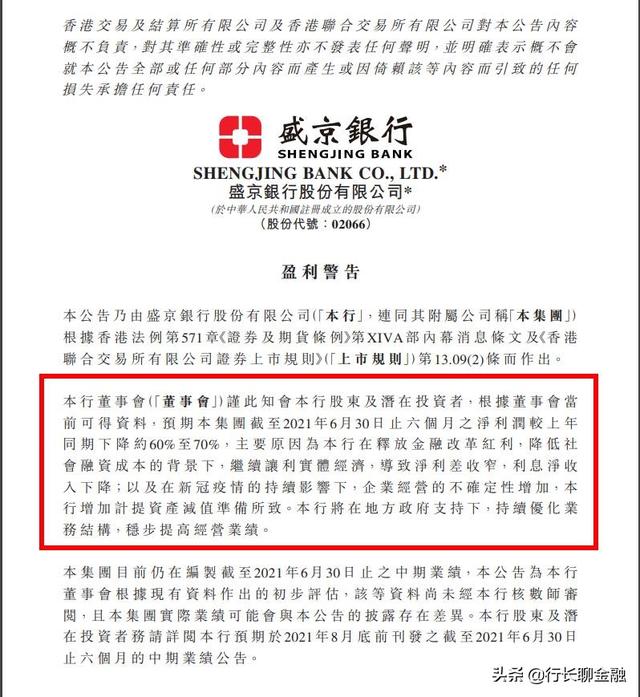 香港交易及結算所有限公司及香港聯合交易所有限公司對本公告內容概不負責，對其準確性或完整性亦不發表任何聲明，並明確表示概不會就本公告全部或任何部分內容而產生或因倚賴該等內容而引致的任何損失承擔任何責任。

盛京銀行
SHENGJING BANK
SHENGJING BANK CO., LTD.*
盛京銀行股份有限公司*
(於中華人民共和國註冊成立的股份有限公司)
(股份代號：02066)

盈利警告

本公告乃由盛京銀行股份有限公司(「本行」，連同其附屬公司稱「本集團」)根據香港法例第571章《證券及期貨條例》第XIVA部內幕消息條文及《香港聯合交易所有限公司證券上市規則》(「上市規則」)第13.09(2)條而作出。

本行董事會(「董事會」)謹此知會本行股東及潛在投資者，根據董事會當前可得資料，預期本集團截至2021年6月30日止六個月之淨利潤較上年同期下降約60%至70%，主要原因為本行在釋放金融改革紅利，降低社會融資成本的背景下，繼續讓利實體經濟，導致淨利差收窄，利息淨收入下降；以及在新冠疫情的持續影響下，企業經營的不確定性增加，本行增加計提資產減值準備所致。本行將在地方政府支持下，持續優化業務結構，穩步提高經營業績。

本集團目前仍在編製截至2021年6月30日止之中期業績，本公告為本行董事會根據現有資料作出的初步評估，該等資料尚未經本行核數師審閱，且本集團實際業績可能會與本公告的披露存在差異。本行股東及潛在投資者務請詳閱本行預期於2021年8月底前刊發之截至2021年6月30日止六個月的中期業績公告。

头条 @行长聊金融